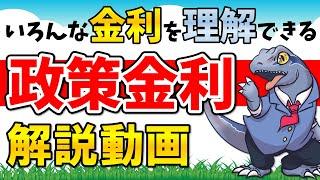 いろんな金利を理解できる

政策金利

解説動画